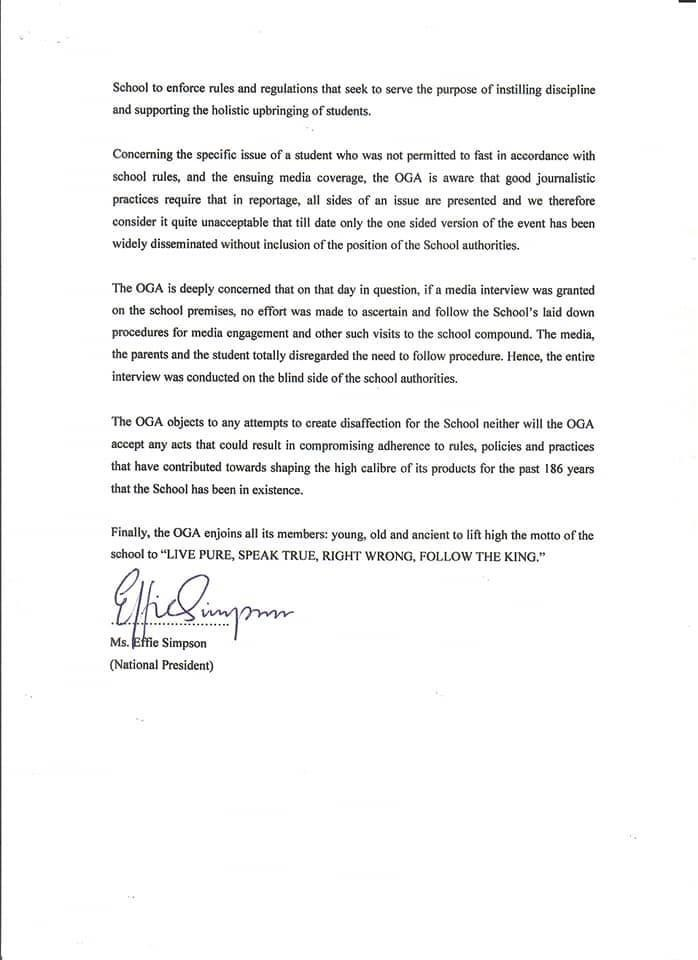 School to enforce rules and regulations that seek to serve the purpose of instilling discipline and supporting the holistic upbringing of students.

Concerning the specific issue of a student who was not permitted to fast in accordance with school rules, and the ensuing media coverage, the OGA is aware that good journalistic practices require that in reportage, all sides of an issue are presented and we therefore consider it quite unacceptable that till date only the one sided version of the event has been widely disseminated without inclusion of the position of the School authorities.

The OGA is deeply concerned that on that day in question, if a media interview was granted on the school premises, no effort was made to ascertain and follow the School's laid down procedures for media engagement and other such visits to the school compound. The media, the parents and the student totally disregarded the need to follow procedure. Hence, the entire interview was conducted on the blind side of the school authorities.

The OGA objects to any attempts to create disaffection for the School neither will the OGA accept any acts that could result in compromising adherence to rules, policies and practices that have contributed towards shaping the high calibre of its products for the past 186 years that the School has been in existence.

Finally, the OGA enjoins all its members: young, old and ancient to lift high the motto of the school to "LIVE PURE, SPEAK TRUE, RIGHT WRONG, FOLLOW THE KING."

Effie Simpson

Ms. Effie Simpson
(National President)